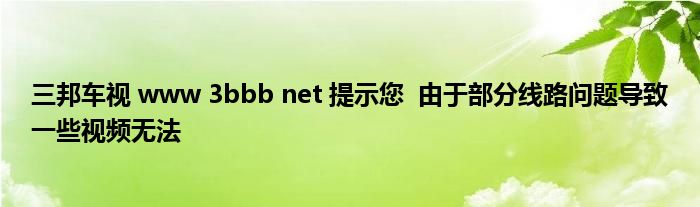 三邦车视 www 3bbb net 提示您 由于部分线路问题导致一些视频无法